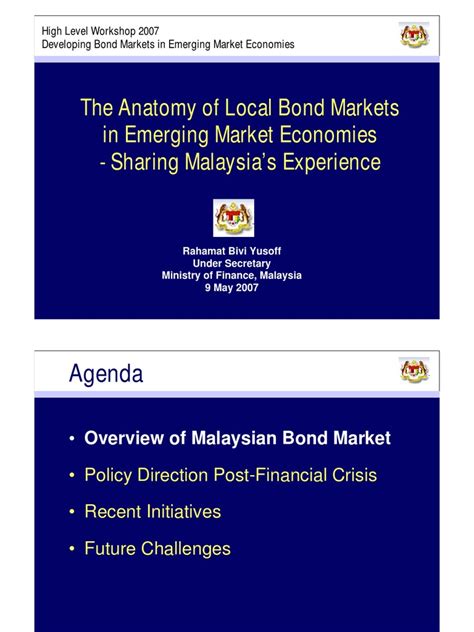 High Level Workshop 2007
Developing Bond Markets in Emerging Market Economies

The Anatomy of Local Bond Markets in Emerging Market Economies - Sharing Malaysia's Experience

Rahamat Bivi Yusoff
Under Secretary
Ministry of Finance, Malaysia
9 May 2007

Agenda

• Overview of Malaysian Bond Market
• Policy Direction Post-Financial Crisis
• Recent Initiatives
• Future Challenges